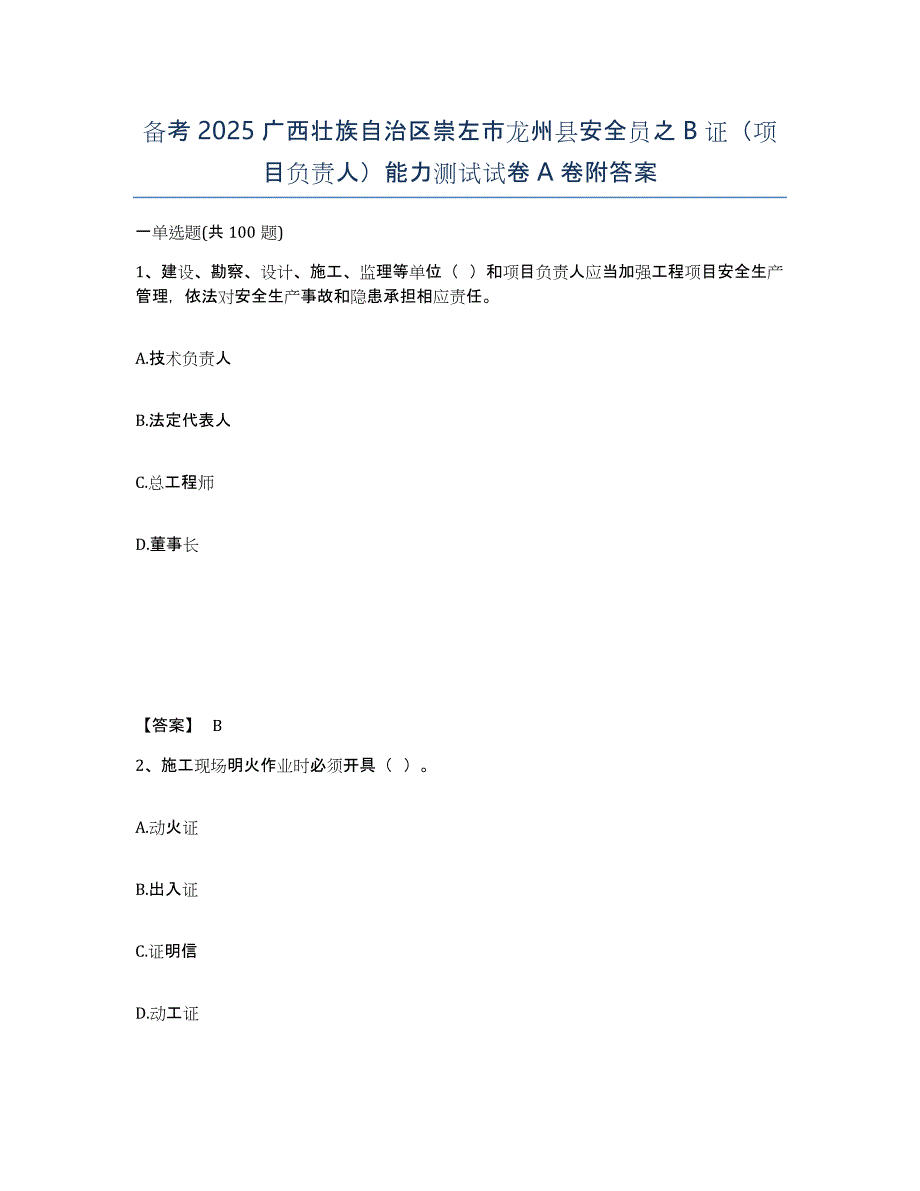 备考2025广西壮族自治区崇左市龙州县安全员之B证（项目负责人）能力测试试卷A卷附答案

一单选题(共100题)

1、建设、勘察、设计、施工、监理等单位（ ）和项目负责人应当加强工程项目安全生产管理，依法对安全生产事故和隐患承担相应责任。

A.技术负责人

B.法定代表人

C.总工程师

D.董事长

【答案】 B

2、施工现场明火作业时必须开具（ ）。

A.动火证

B.出入证

C.证明信

D.动工证